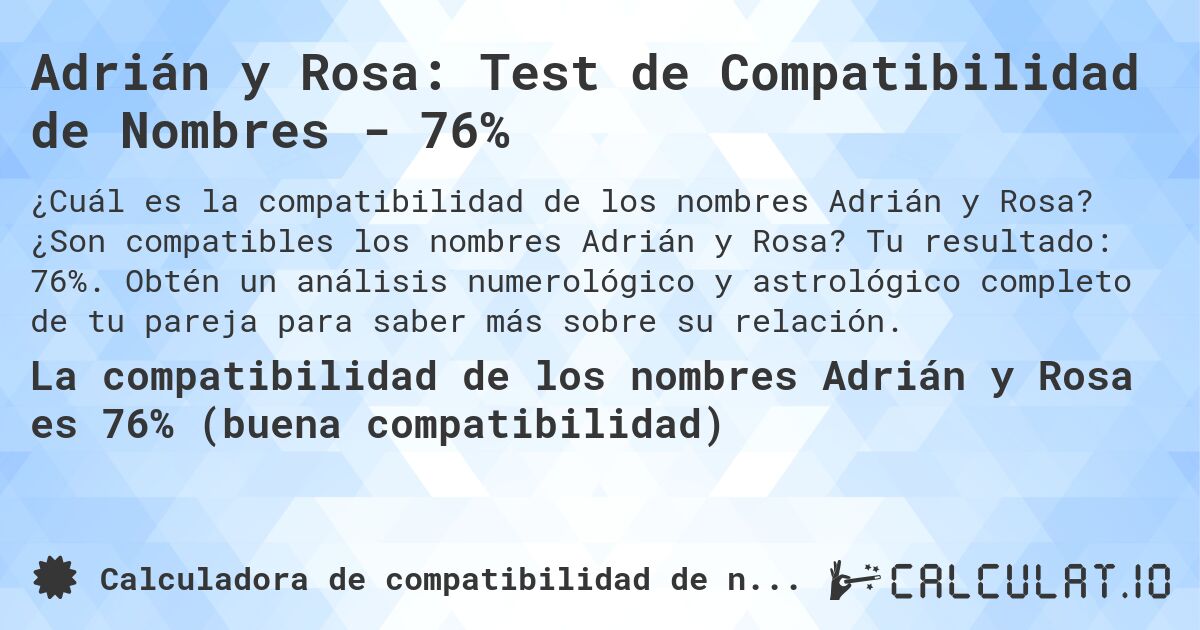 Adrián y Rosa: Test de Compatibilidad de Nombres - 76%

¿Cuál es la compatibilidad de los nombres Adrián y Rosa? ¿Son compatibles los nombres Adrián y Rosa? Tu resultado: 76%. Obtén un análisis numerológico y astrológico completo de tu pareja para saber más sobre su relación.

La compatibilidad de los nombres Adrián y Rosa es 76% (buena compatibilidad)

Calculadora de compatibilidad de n...

CALCULAT.IO